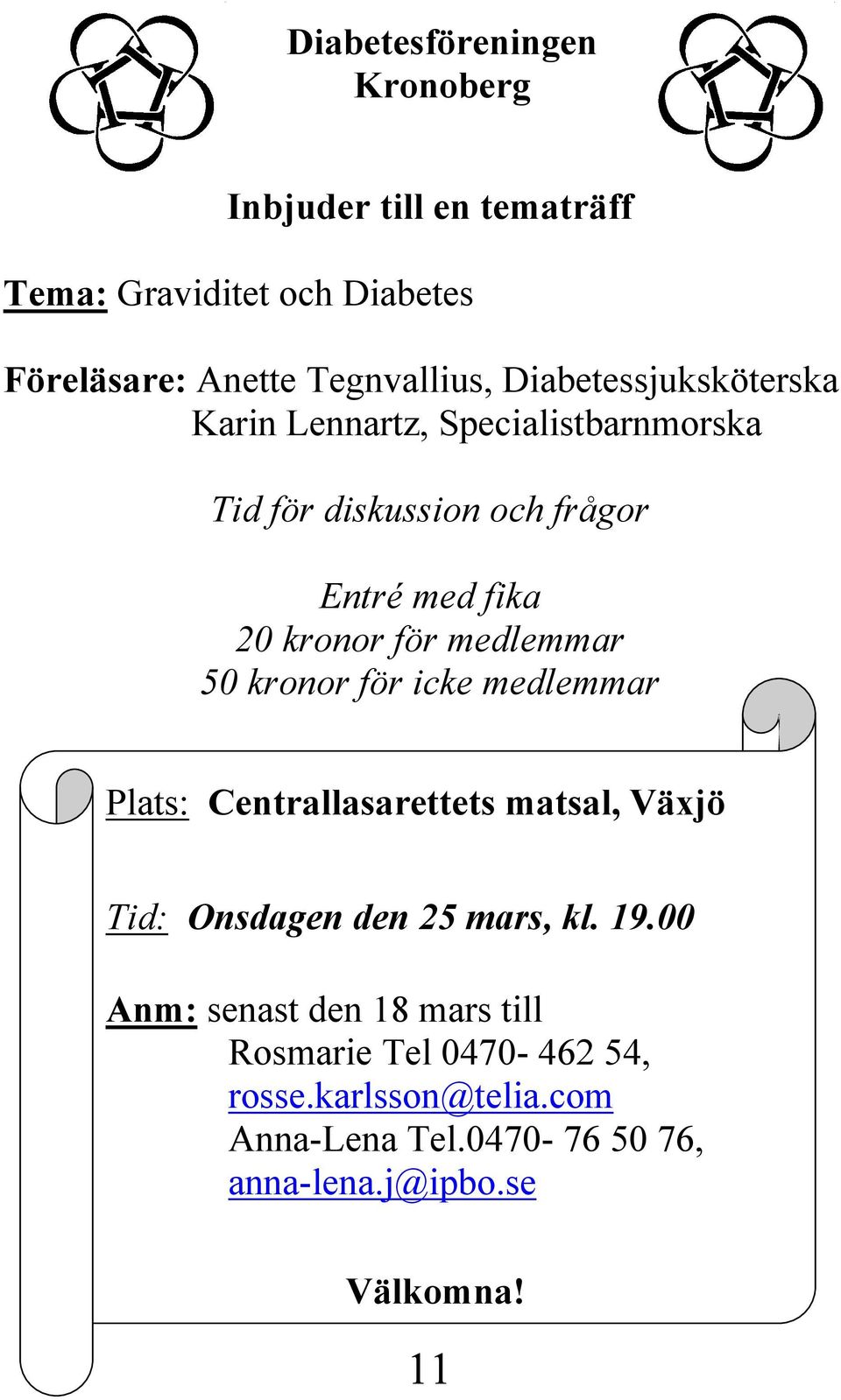 Diabetesföreningen
Kronoberg

Inbjuder till en tematräff

Tema: Graviditet och Diabetes

Föreläsare: Anette Tegnvallius, Diabetessjuksköterska
Karin Lennartz, Specialistbarnmorska

Tid för diskussion och frågor

Entré med fika
20 kronor för medlemmar
50 kronor för icke medlemmar

Plats: Centrallasarettets matsal, Växjö

Tid: Onsdagen den 25 mars, kl. 19.00

Anm: senast den 18 mars till
Rosmarie Tel 0470- 462 54,
rosse.karlsson@telia.com
Anna-Lena Tel.0470- 76 50 76,
anna-lena.j@ipbo.se

Välkomna!

11